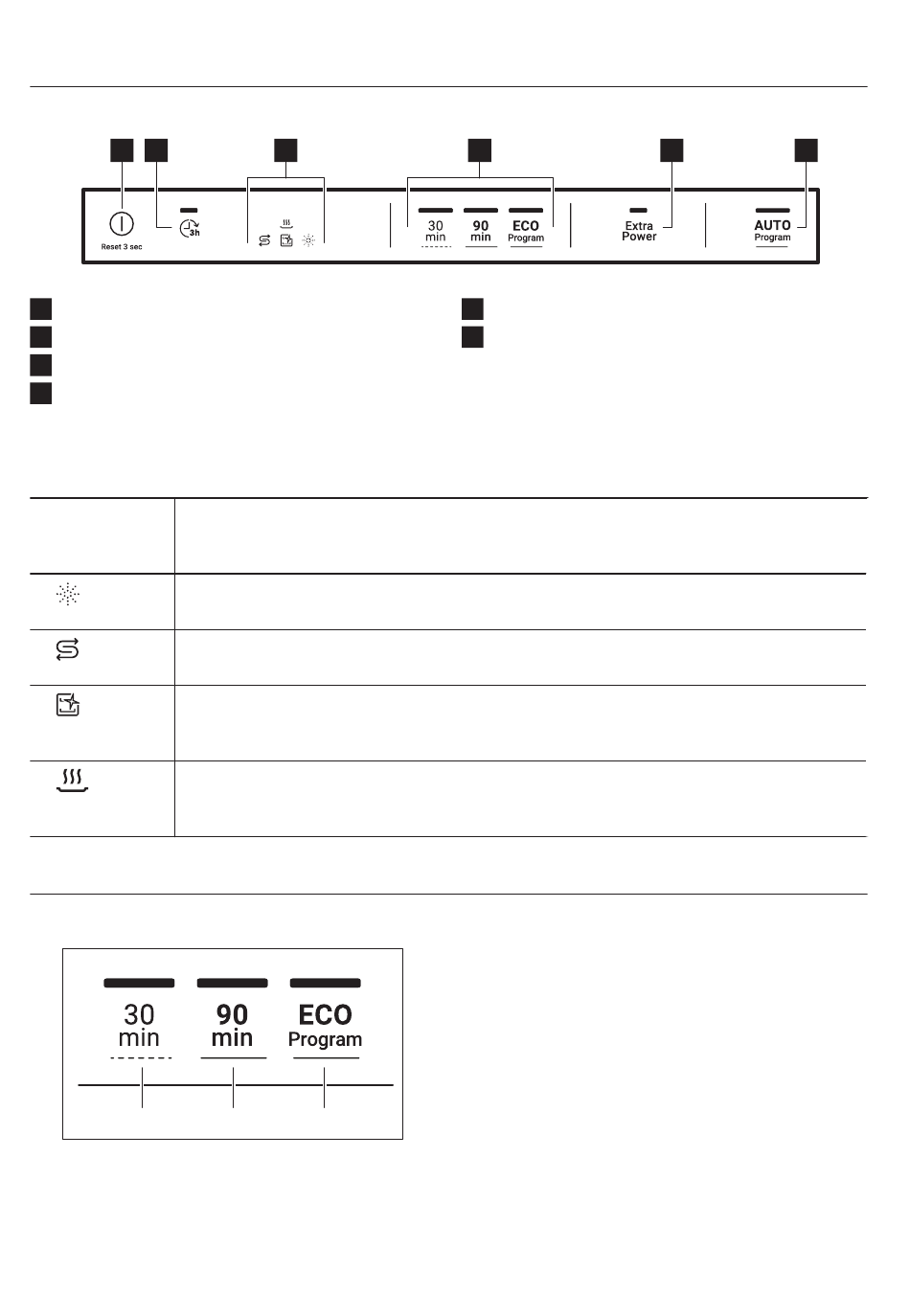 Reset 3 sec

3h

30 min

90 min

ECO Program

Extra Power

AUTO Program

30 min

90 min

ECO Program